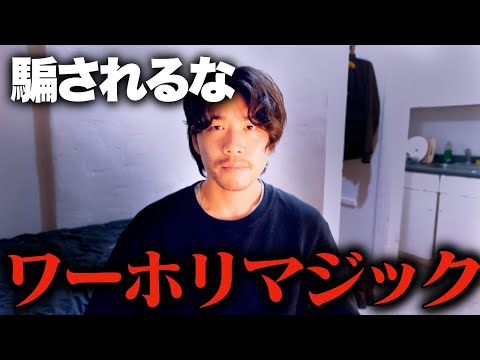 騙されるな

ワーホリマジック